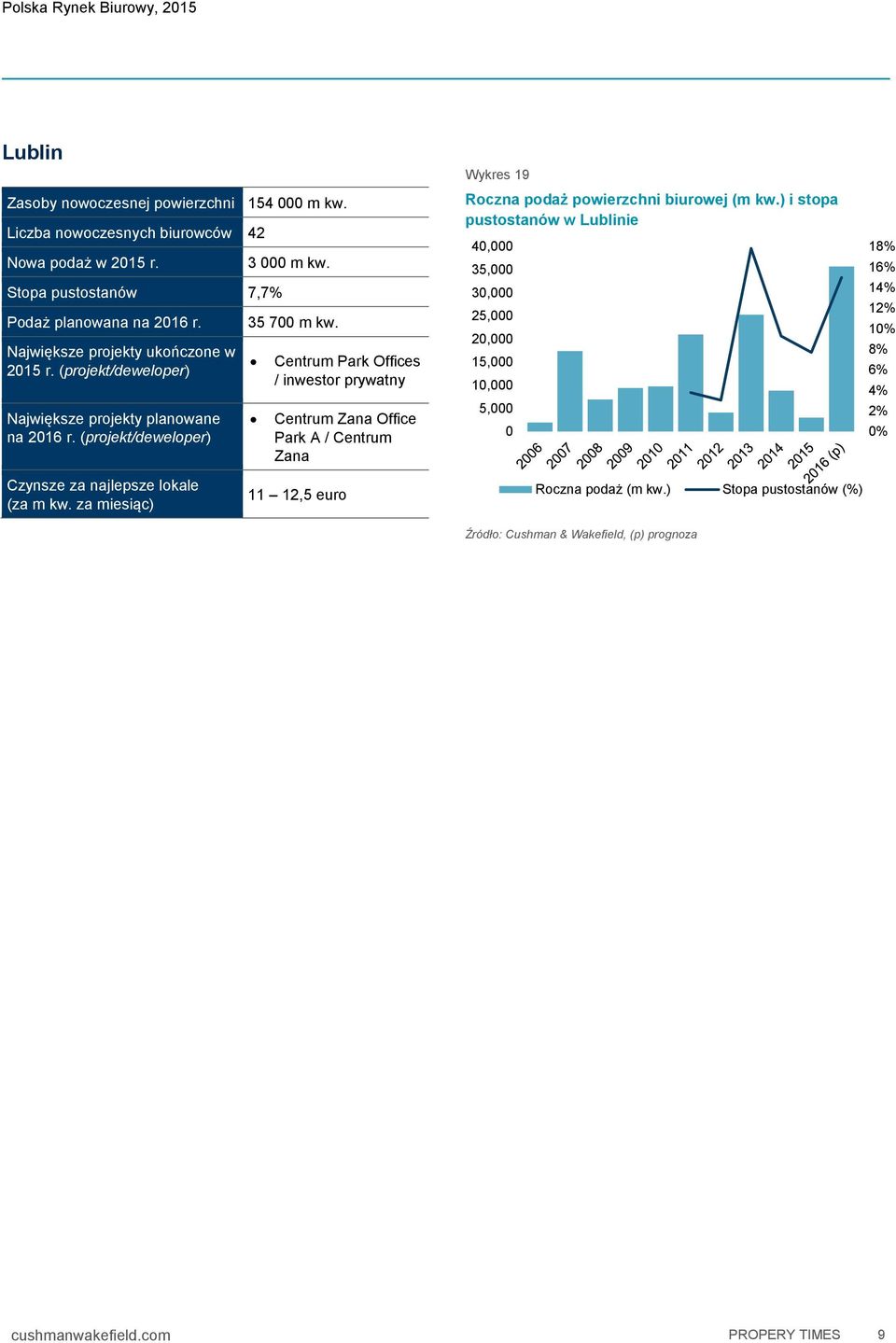 Polska Rynek Biurowy, 2015

Lublin

| Zasoby nowoczesnej powierzchni | 154 000 m kw. |
|---|---|
| Liczba nowoczesnych biurowców | 42 |
| Nowa podaż w 2015 r. | 3 000 m kw. |
| Stopa pustostanów | 7,7% |
| Podaż planowana na 2016 r. | 35 700 m kw. |
| Największe projekty ukończone w 2015 r. (projekt/deweloper) | • Centrum Park Offices / inwestor prywatny |
| Największe projekty planowane na 2016 r. (projekt/deweloper) | • Centrum Zana Office Park A / Centrum Zana |
| Czynsze za najlepsze lokale (za m kw. za miesiąc) | 11 – 12,5 euro |

Wykres 19

Roczna podaż powierzchni biurowej (m kw.) i stopa pustostanów w Lublinie

40,000
35,000
30,000
25,000
20,000
15,000
10,000
5,000
0

18%
16%
14%
12%
10%
8%
6%
4%
2%
0%

2006 2007 2008 2009 2010 2011 2012 2013 2014 2015 2016 (p)

Roczna podaż (m kw.) Stopa pustostanów (%)

Źródło: Cushman & Wakefield, (p) prognoza

cushmanwakefield.com

PROPERY TIMES 9